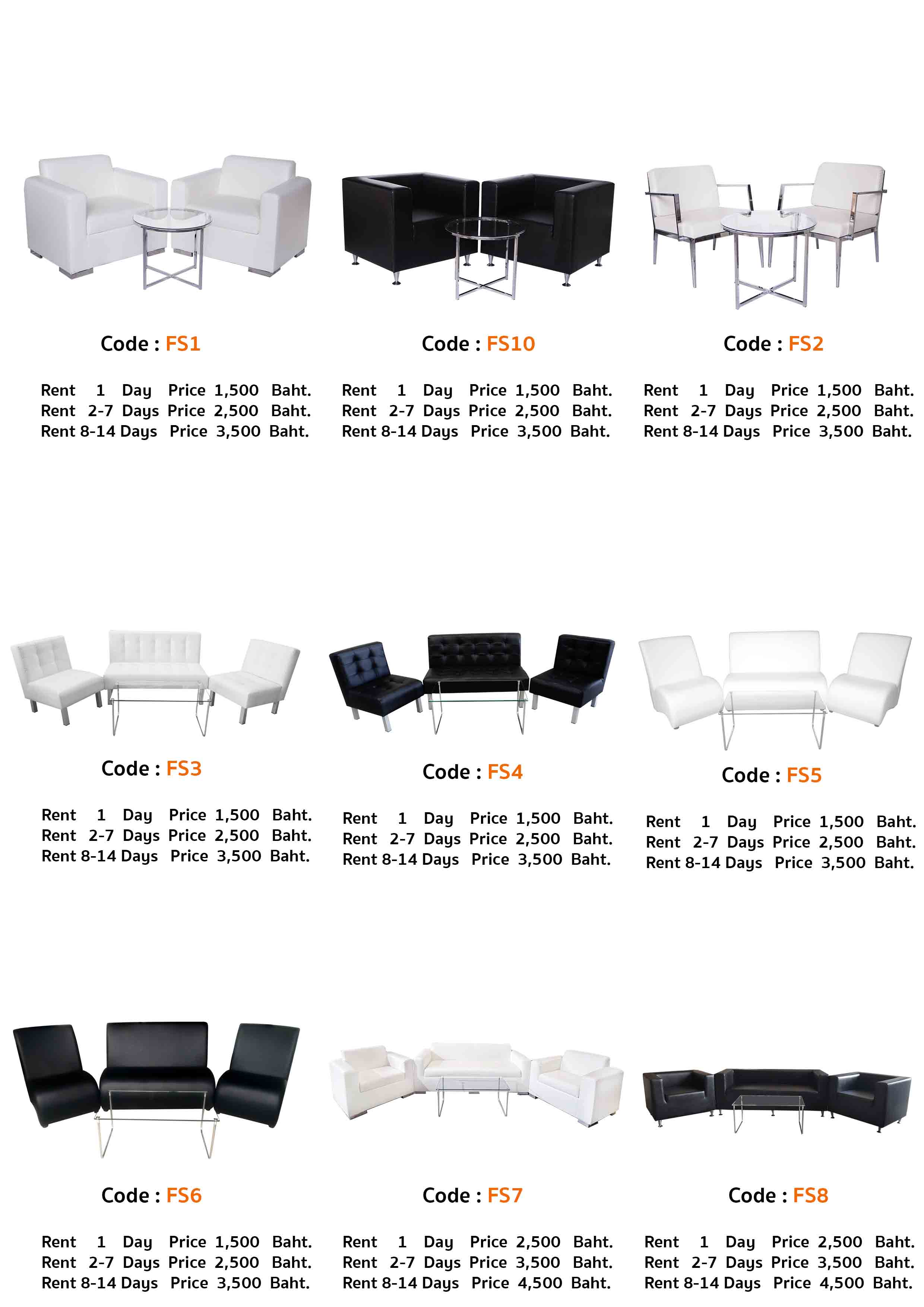 Code : FS1

Rent 1 Day Price 1,500 Baht.
Rent 2-7 Days Price 2,500 Baht.
Rent 8-14 Days Price 3,500 Baht.

Code : FS10

Rent 1 Day Price 1,500 Baht.
Rent 2-7 Days Price 2,500 Baht.
Rent 8-14 Days Price 3,500 Baht.

Code : FS2

Rent 1 Day Price 1,500 Baht.
Rent 2-7 Days Price 2,500 Baht.
Rent 8-14 Days Price 3,500 Baht.

Code : FS3

Rent 1 Day Price 1,500 Baht.
Rent 2-7 Days Price 2,500 Baht.
Rent 8-14 Days Price 3,500 Baht.

Code : FS4

Rent 1 Day Price 1,500 Baht.
Rent 2-7 Days Price 2,500 Baht.
Rent 8-14 Days Price 3,500 Baht.

Code : FS5

Rent 1 Day Price 1,500 Baht.
Rent 2-7 Days Price 2,500 Baht.
Rent 8-14 Days Price 3,500 Baht.

Code : FS6

Rent 1 Day Price 1,500 Baht.
Rent 2-7 Days Price 2,500 Baht.
Rent 8-14 Days Price 3,500 Baht.

Code : FS7

Rent 1 Day Price 2,500 Baht.
Rent 2-7 Days Price 3,500 Baht.
Rent 8-14 Days Price 4,500 Baht.

Code : FS8

Rent 1 Day Price 2,500 Baht.
Rent 2-7 Days Price 3,500 Baht.
Rent 8-14 Days Price 4,500 Baht.